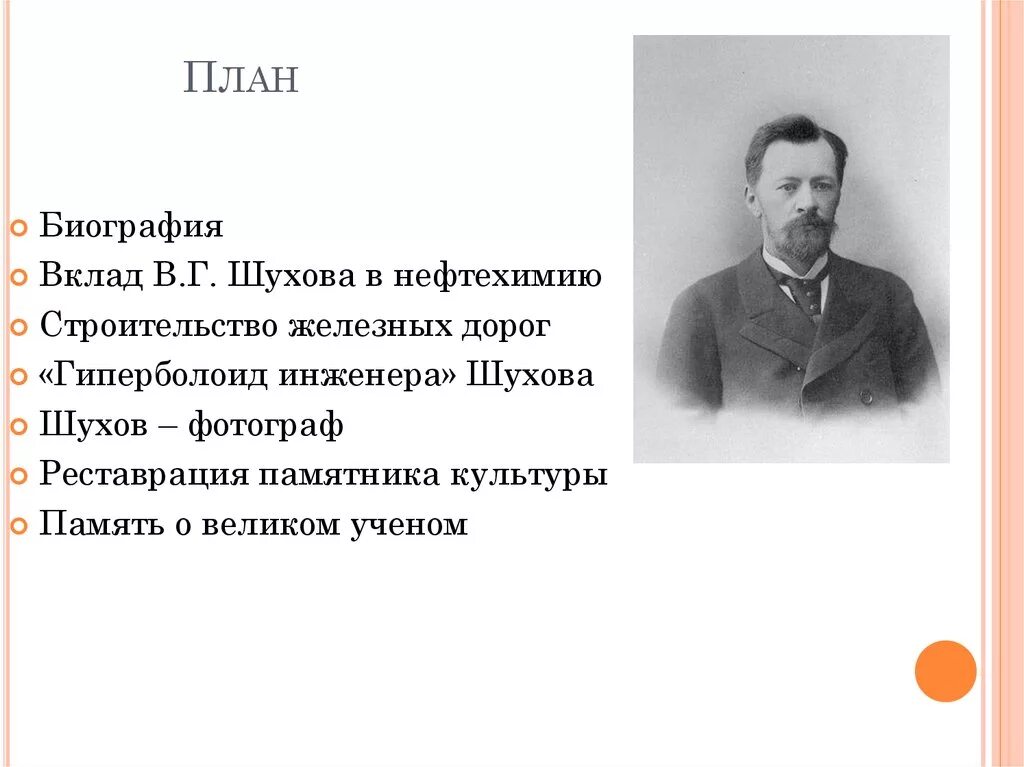 План

• Биография
• Вклад В.Г. Шухова в нефтехимию
• Строительство железных дорог
• «Гиперболоид инженера» Шухова
• Шухов – фотограф
• Реставрация памятника культуры
• Память о великом ученом